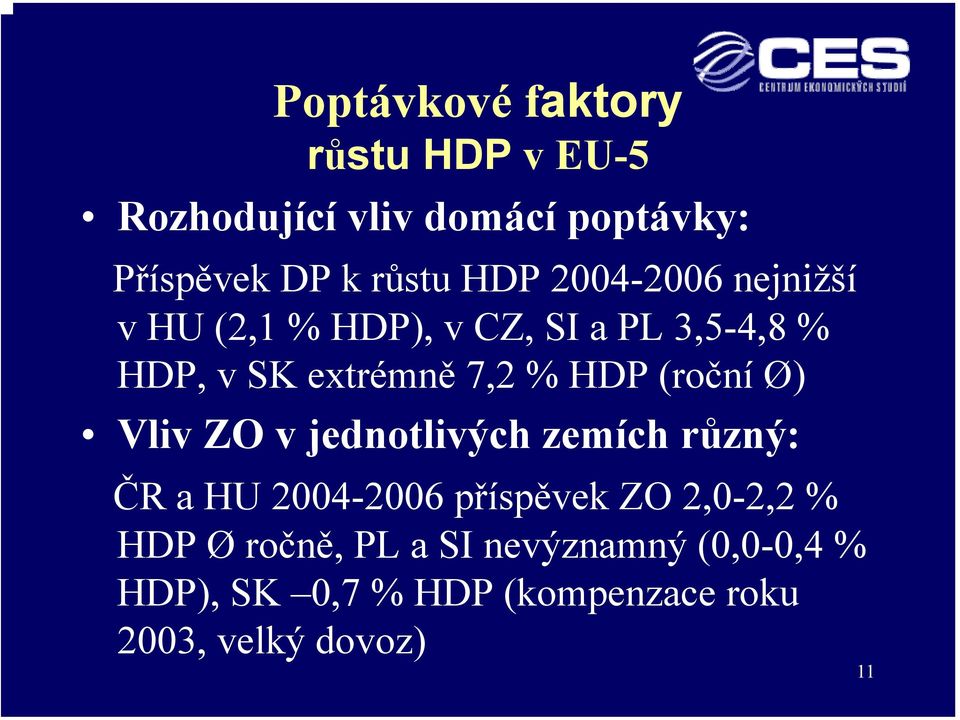 CES
CENTRUM EKONOMICKÝCH STUDIÍ

Poptávkové faktory růstu HDP v EU-5

• Rozhodující vliv domácí poptávky:

Příspěvek DP k růstu HDP 2004-2006 nejnižší v HU (2,1 % HDP), v CZ, SI a PL 3,5-4,8 % HDP, v SK extrémně 7,2 % HDP (roční Ø)

• Vliv ZO v jednotlivých zemích různý:

ČR a HU 2004-2006 příspěvek ZO 2,0-2,2 % HDP Ø ročně, PL a SI nevýznamný (0,0-0,4 % HDP), SK –0,7 % HDP (kompenzace roku 2003, velký dovoz)

11